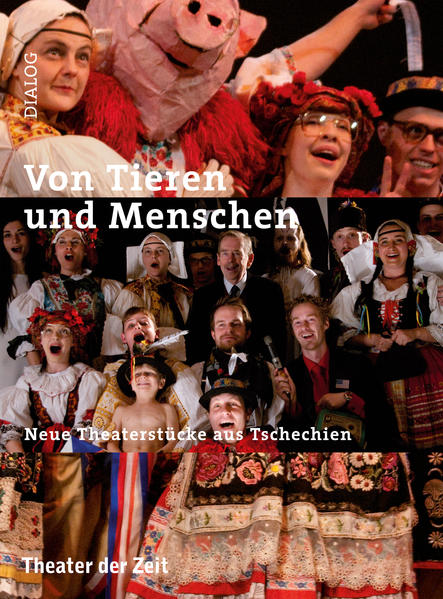 DIALOG

Von Tieren und Menschen

Neue Theaterstücke aus Tschechien

Theater der Zeit